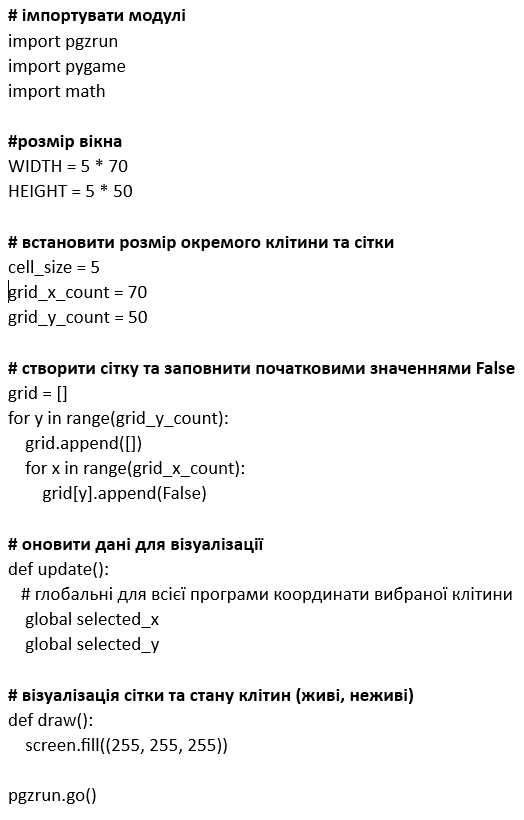 # імпортувати модулі
import pgzrun
import pygame
import math

#розмір вікна
WIDTH = 5 * 70
HEIGHT = 5 * 50

# встановити розмір окремого клітини та сітки
cell_size = 5
grid_x_count = 70
grid_y_count = 50

# створити сітку та заповнити початковими значеннями False
grid = []
for y in range(grid_y_count):
    grid.append([])
    for x in range(grid_x_count):
        grid[y].append(False)

# оновити дані для візуалізації
def update():
   # глобальні для всієї програми координати вибраної клітини
    global selected_x
    global selected_y

# візуалізація сітки та стану клітин (живі, неживі)
def draw():
    screen.fill((255, 255, 255))

pgzrun.go()